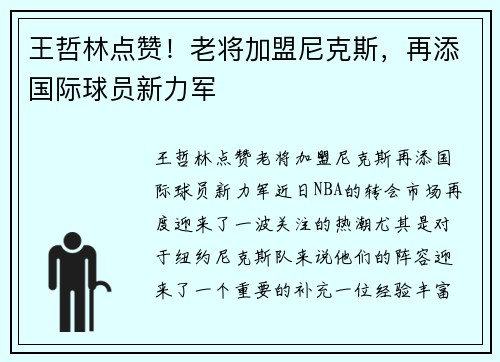 王哲林点赞！老将加盟尼克斯，再添国际球员新力军

王哲林点赞老将加盟尼克斯再添国际球员新力军近日NBA的转会市场再度迎来了一波关注的热潮尤其是对于纽约尼克斯队来说他们的阵容迎来了一个重要的补充一位经验丰富